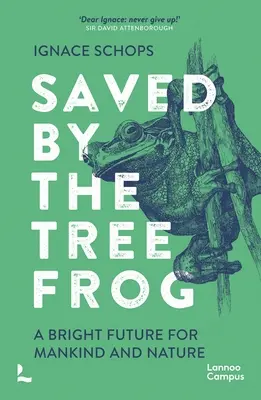 'Dear Ignace: never give up!'
SIR DAVID ATTENBOROUGH

IGNACE SCHOPS

SAVED BY THE TREE FROG

A BRIGHT FUTURE FOR MANKIND AND NATURE

Lannoo Campus